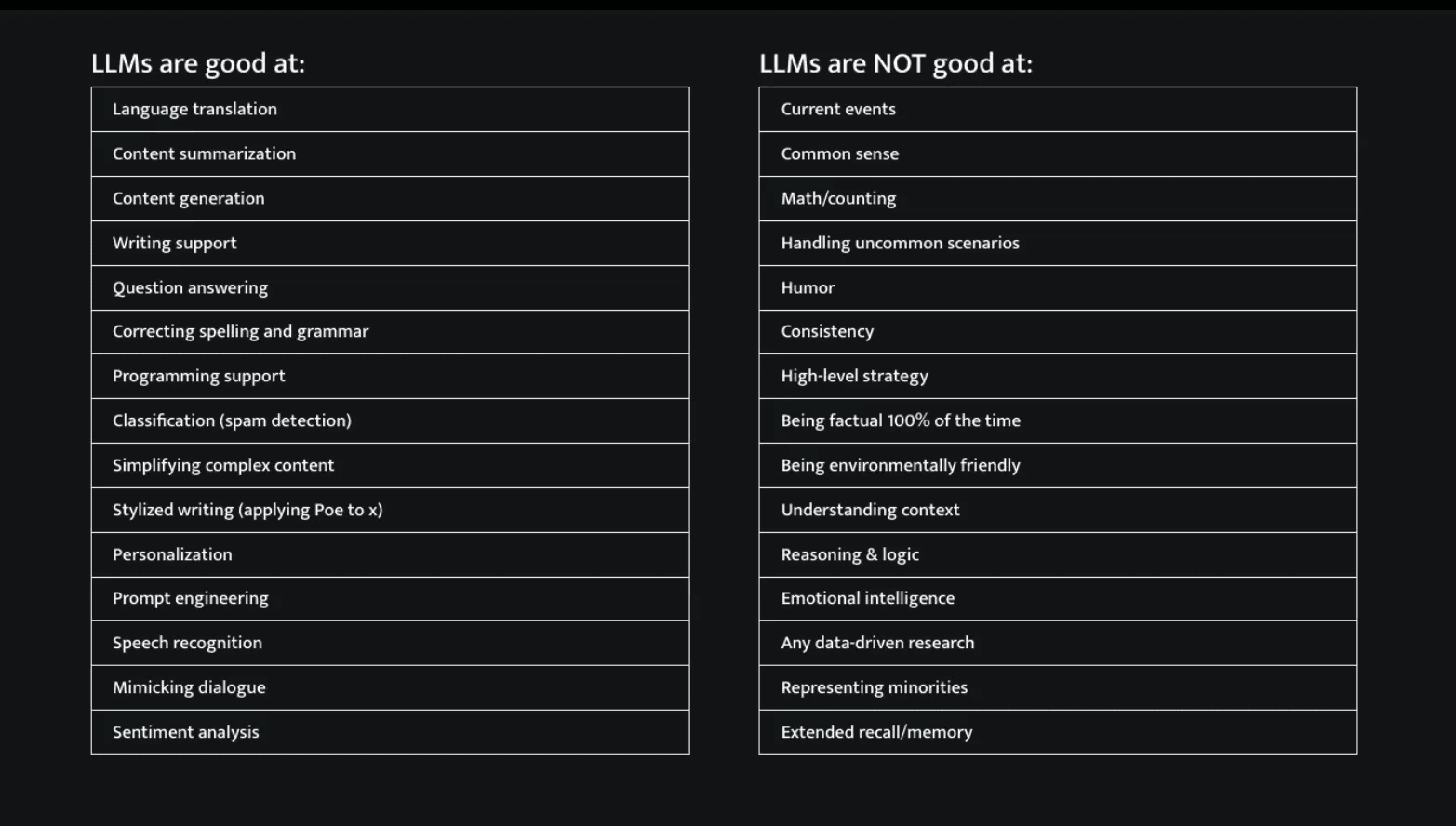 LLMs are good at:

| Language translation |
|---|
| Content summarization |
| Content generation |
| Writing support |
| Question answering |
| Correcting spelling and grammar |
| Programming support |
| Classification (spam detection) |
| Simplifying complex content |
| Stylized writing (applying Poe to x) |
| Personalization |
| Prompt engineering |
| Speech recognition |
| Mimicking dialogue |
| Sentiment analysis |

LLMs are NOT good at:

| Current events |
|---|
| Common sense |
| Math/counting |
| Handling uncommon scenarios |
| Humor |
| Consistency |
| High-level strategy |
| Being factual 100% of the time |
| Being environmentally friendly |
| Understanding context |
| Reasoning & logic |
| Emotional intelligence |
| Any data-driven research |
| Representing minorities |
| Extended recall/memory |